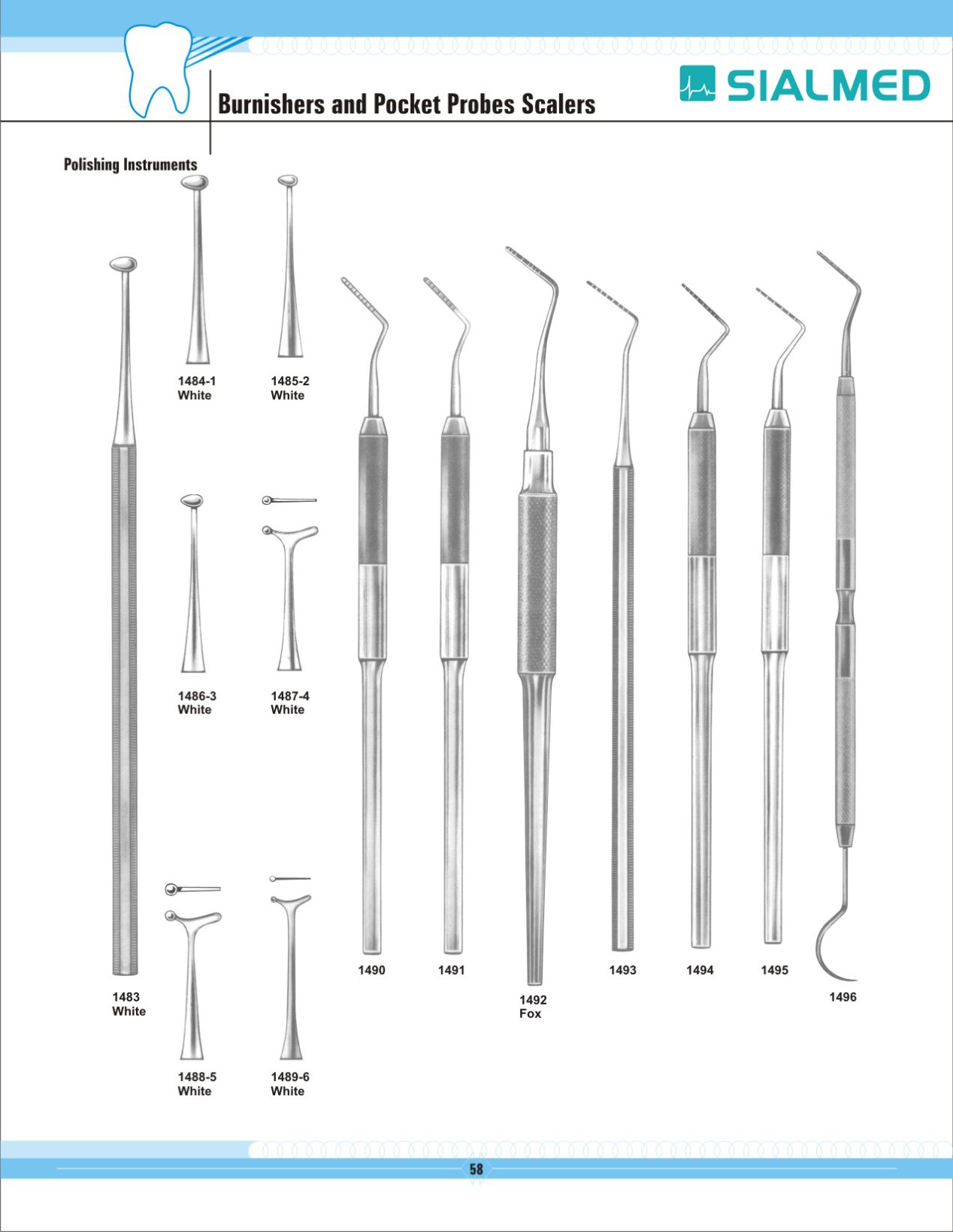 Burnishers and Pocket Probes Scalers

SIALMED

Polishing Instruments

1484-1
White

1485-2
White

1486-3
White

1487-4
White

1483
White

1488-5
White

1489-6
White

1490

1491

1492
Fox

1493

1494

1495

1496

58